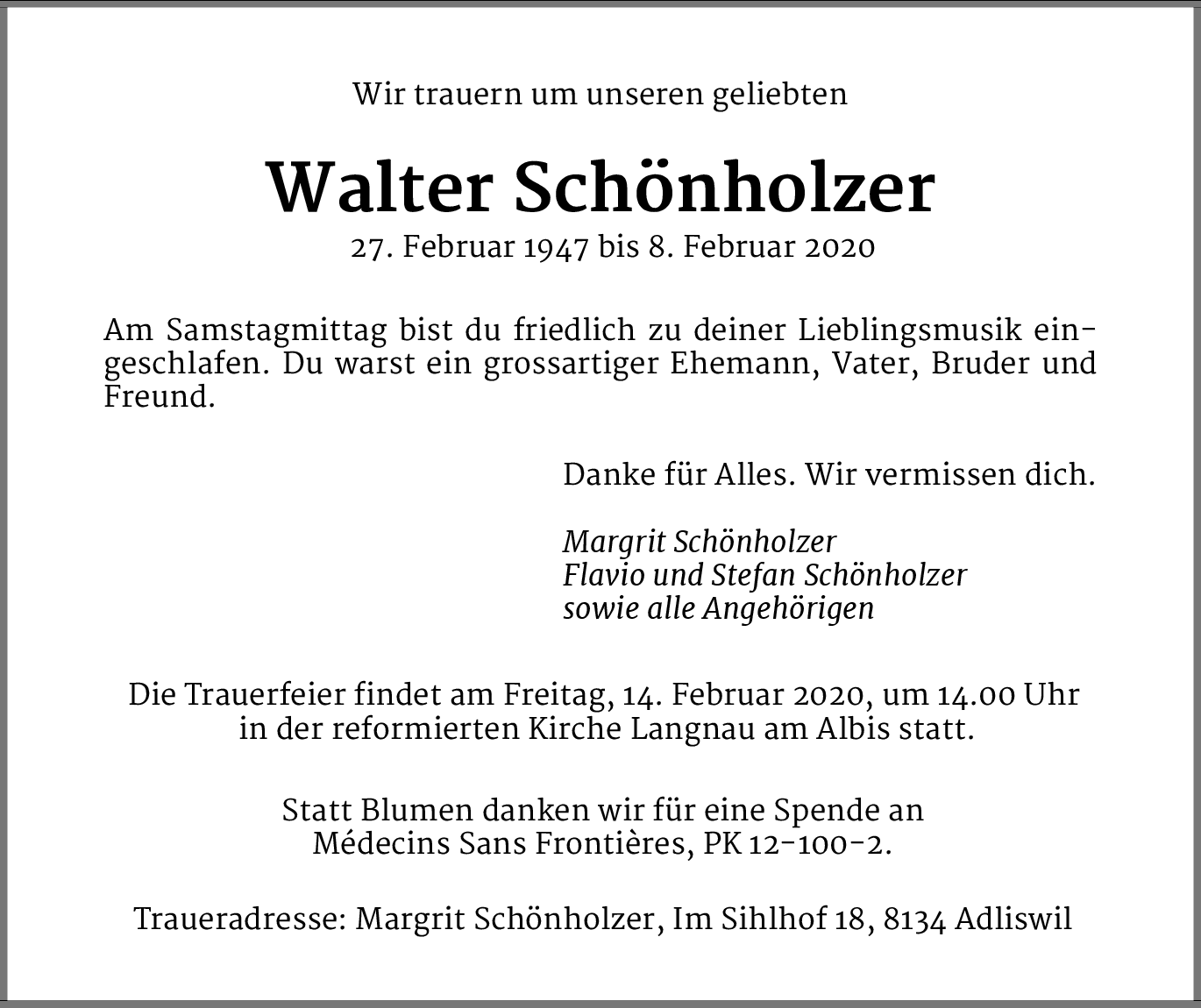 Wir trauern um unseren geliebten

Walter Schönholzer

27. Februar 1947 bis 8. Februar 2020

Am Samstagmittag bist du friedlich zu deiner Lieblingsmusik eingeschlafen. Du warst ein grossartiger Ehemann, Vater, Bruder und Freund.

Danke für Alles. Wir vermissen dich.

Margrit Schönholzer
Flavio und Stefan Schönholzer
sowie alle Angehörigen

Die Trauerfeier findet am Freitag, 14. Februar 2020, um 14.00 Uhr in der reformierten Kirche Langnau am Albis statt.

Statt Blumen danken wir für eine Spende an Médecins Sans Frontières, PK 12-100-2.

Traueradresse: Margrit Schönholzer, Im Sihlhof 18, 8134 Adliswil